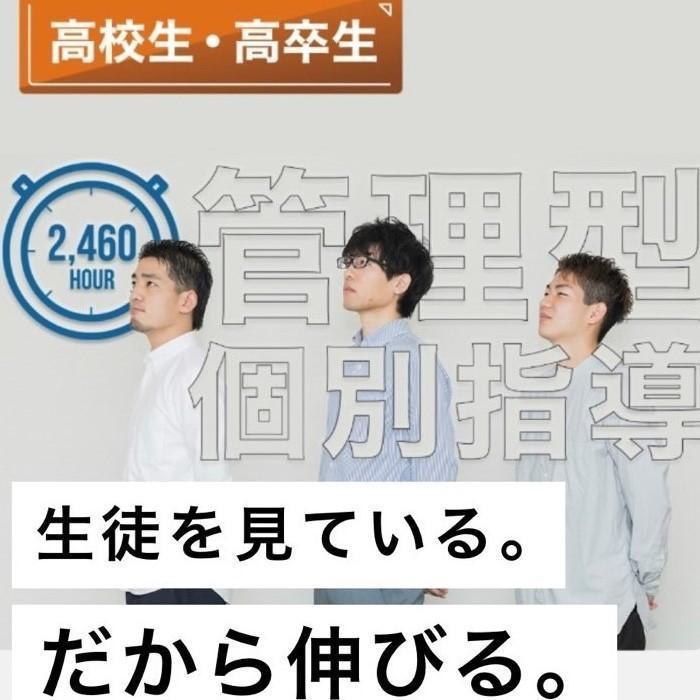 高校生・高卒生

2,460
HOUR

管理型
個別指導

生徒を見ている。

だから伸びる。